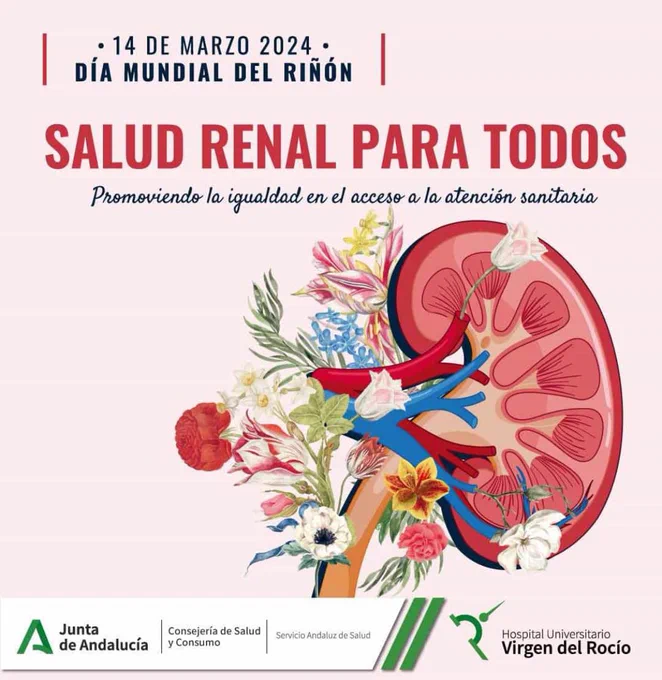 • 14 DE MARZO 2024 •
DÍA MUNDIAL DEL RIÑÓN

SALUD RENAL PARA TODOS

Promoviendo la igualdad en el acceso a la atención sanitaria

Junta de Andalucía
Consejería de Salud y Consumo
Servicio Andaluz de Salud

Hospital Universitario
Virgen del Rocío